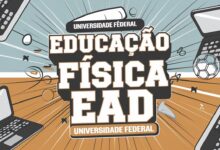 UNIVERSIDADE FEDERAL
EDUCAÇÃO
FÍSICA
EAD
UNIVERSIDADE FEDERAL